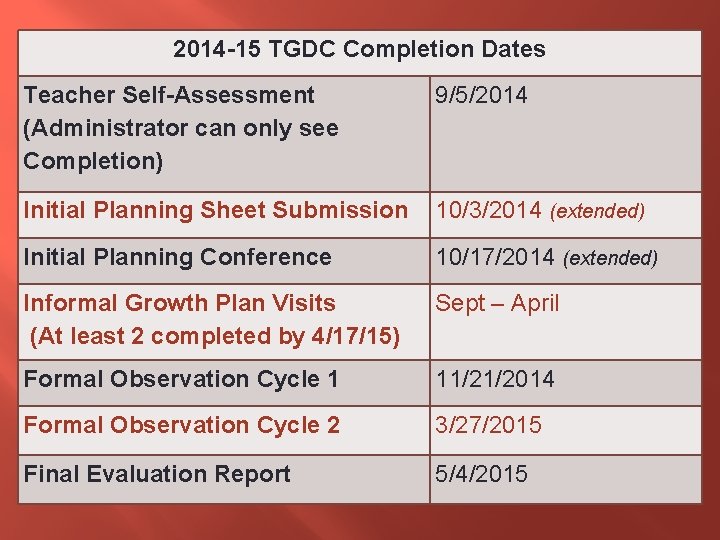 | 2014-15 TGDC Completion Dates | |
|---|---|
| Teacher Self-Assessment (Administrator can only see Completion) | 9/5/2014 |
| Initial Planning Sheet Submission | 10/3/2014 (extended) |
| Initial Planning Conference | 10/17/2014 (extended) |
| Informal Growth Plan Visits (At least 2 completed by 4/17/15) | Sept – April |
| Formal Observation Cycle 1 | 11/21/2014 |
| Formal Observation Cycle 2 | 3/27/2015 |
| Final Evaluation Report | 5/4/2015 |